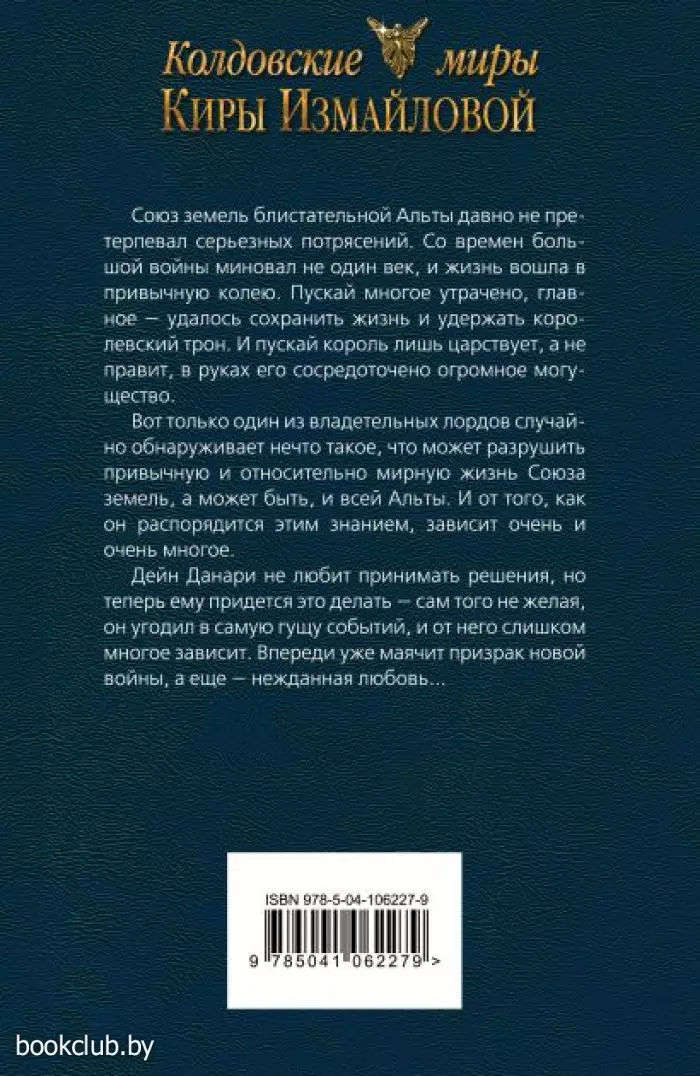 Колдовские миры
Киры Измайловой

Союз земель блистательной Альты давно не претерпевал серьезных потрясений. Со времен большой войны миновал не один век, и жизнь вошла в привычную колею. Пускай многое утрачено, главное — удалось сохранить жизнь и удержать королевский трон. И пускай король лишь царствует, а не правит, в руках его сосредоточено огромное могущество.

Вот только один из владетельных лордов случайно обнаруживает нечто такое, что может разрушить привычную и относительно мирную жизнь Союза земель, а может быть, и всей Альты. И от того, как он распорядится этим знанием, зависит очень и очень многое.

Дейн Данари не любит принимать решения, но теперь ему придется это делать — сам того не желая, он угодил в самую гущу событий, и от него слишком многое зависит. Впереди уже маячит призрак новой войны, а еще — нежданная любовь...

ISBN 978-5-04-106227-9

9 785041 062279 >

bookclub.by